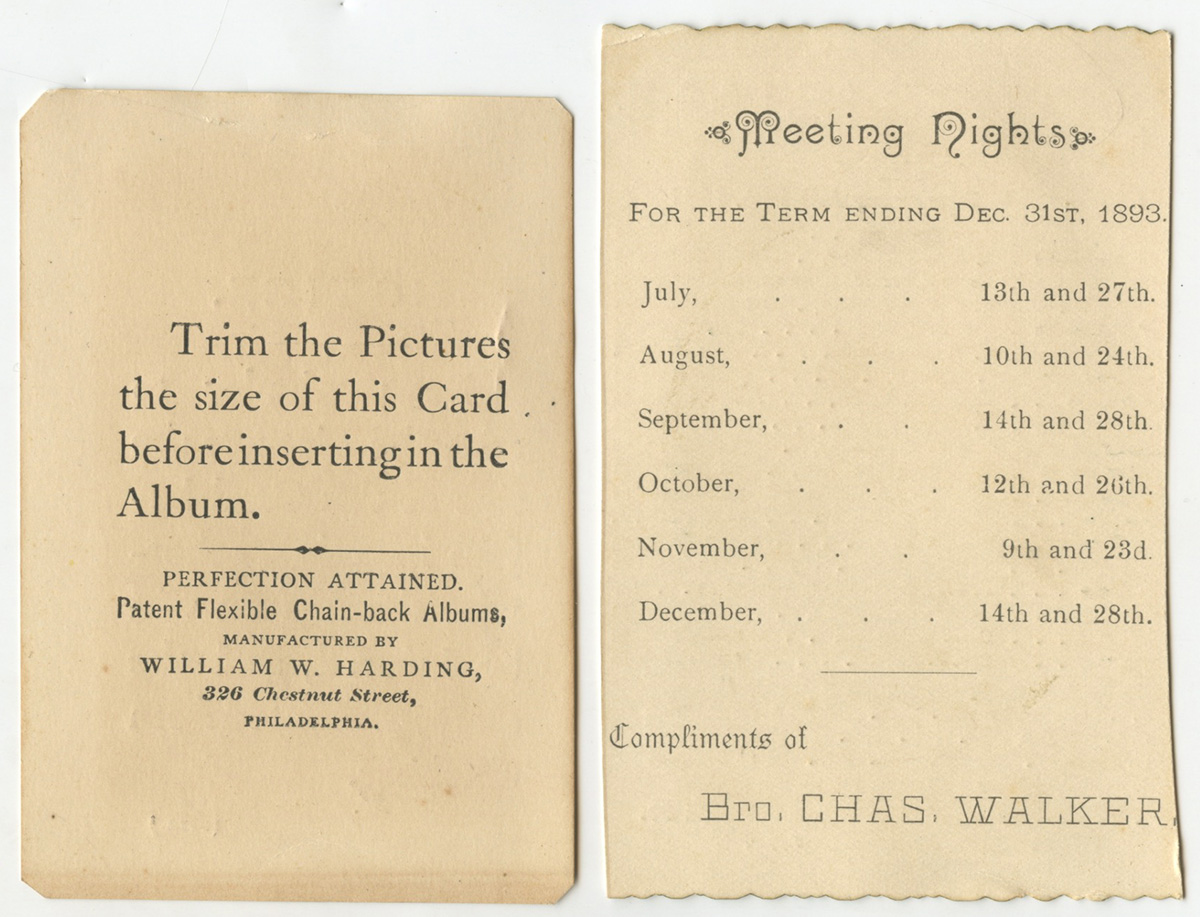 Trim the Pictures the size of this Card before inserting in the Album.

PERFECTION ATTAINED.
Patent Flexible Chain-back Albums,
MANUFACTURED BY
WILLIAM W. HARDING,
326 Chestnut Street,
PHILADELPHIA.

Meeting Nights

FOR THE TERM ENDING DEC. 31ST, 1893.

July, 13th and 27th.

August, 10th and 24th.

September, 14th and 28th.

October, 12th and 26th.

November, 9th and 23d.

December, 14th and 28th.

Compliments of

Bro. CHAS. WALKER.